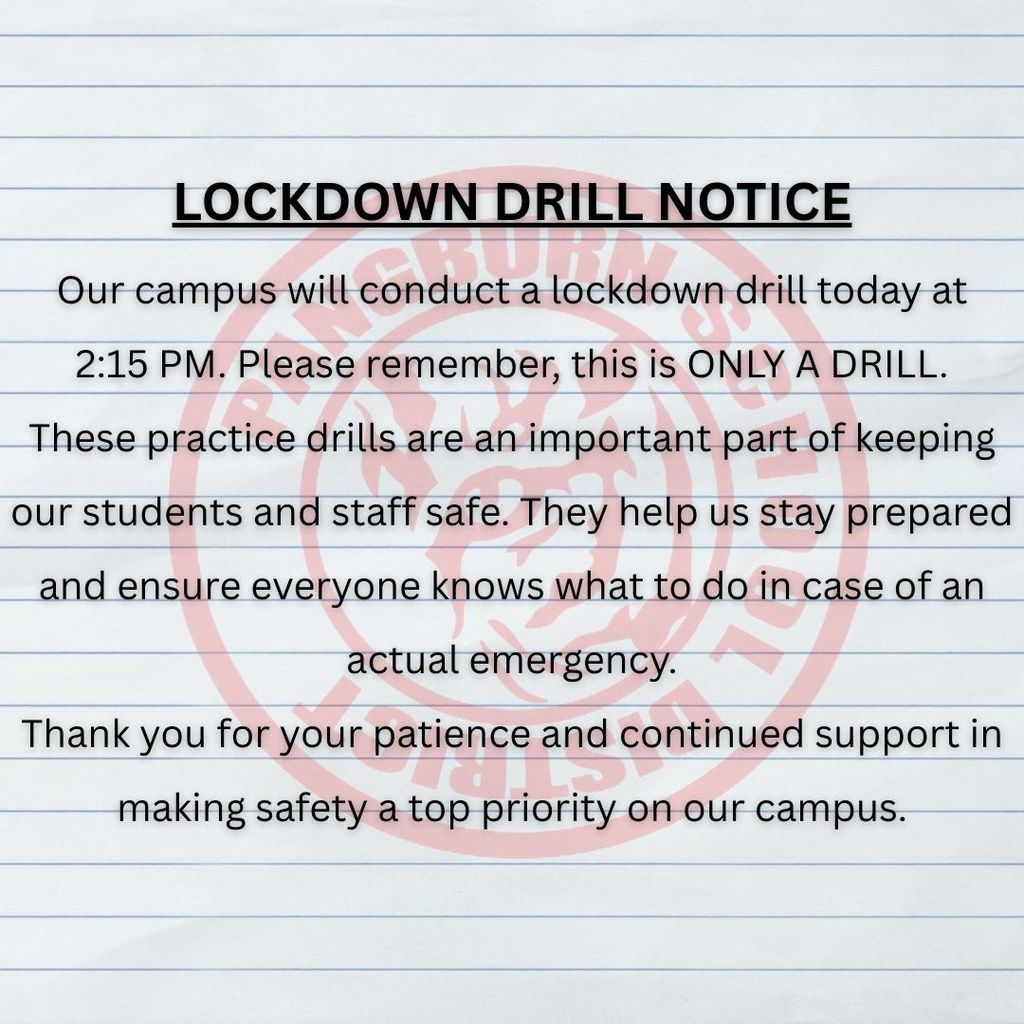 LOCKDOWN DRILL NOTICE

Our campus will conduct a lockdown drill today at 2:15 PM. Please remember, this is ONLY A DRILL. These practice drills are an important part of keeping our students and staff safe. They help us stay prepared and ensure everyone knows what to do in case of an actual emergency.

Thank you for your patience and continued support in making safety a top priority on our campus.

PANGBURN SCHOOL DISTRICT